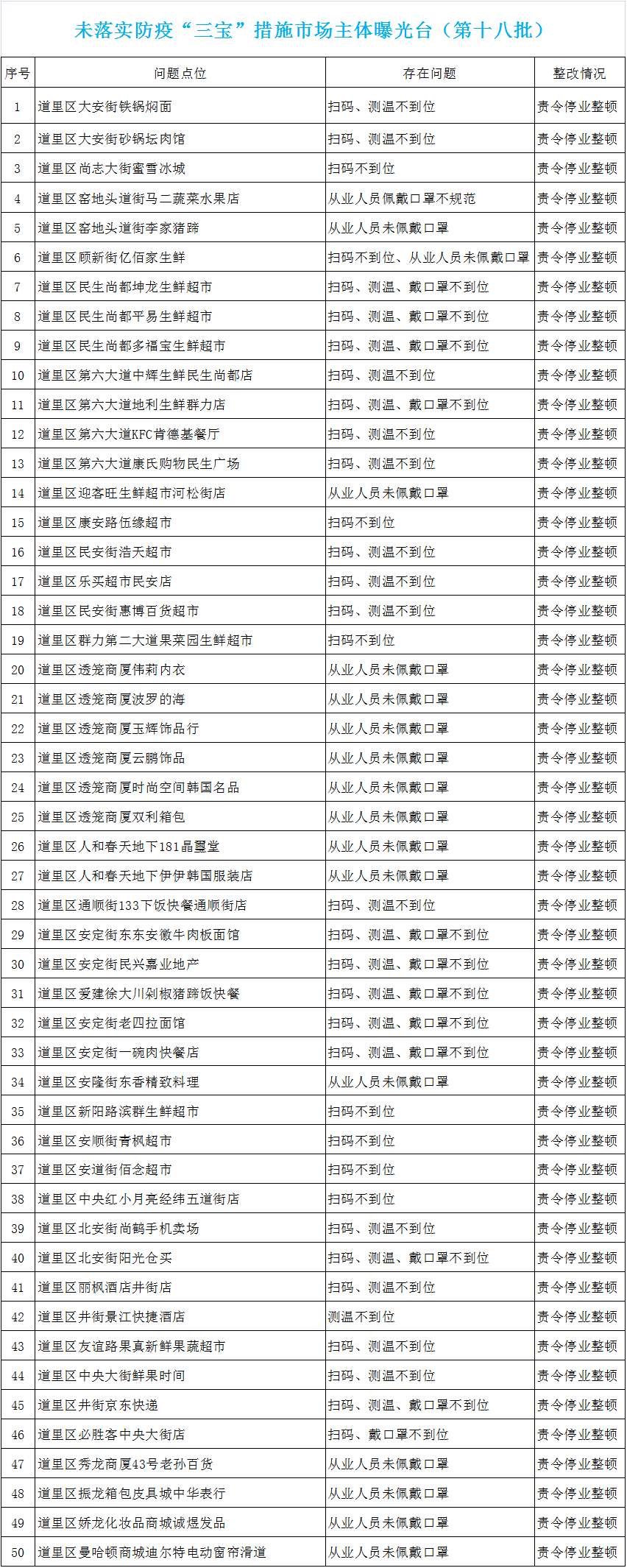 未落实防疫“三宝”措施市场主体曝光台（第十八批）

| 序号 | 问题点位 | 存在问题 | 整改情况 |
|---|---|---|---|
| 1 | 道里区大安街铁锅焖面 | 扫码、测温不到位 | 责令停业整顿 |
| 2 | 道里区大安街砂锅坛肉馆 | 扫码、测温不到位 | 责令停业整顿 |
| 3 | 道里区尚志大街蜜雪冰城 | 扫码不到位 | 责令停业整顿 |
| 4 | 道里区窑地头道街马二蔬菜水果店 | 从业人员佩戴口罩不规范 | 责令停业整顿 |
| 5 | 道里区窑地头道街李家猪蹄 | 从业人员未佩戴口罩 | 责令停业整顿 |
| 6 | 道里区顾新街亿佰家生鲜 | 扫码不到位、从业人员未佩戴口罩 | 责令停业整顿 |
| 7 | 道里区民生尚都坤龙生鲜超市 | 扫码、测温、戴口罩不到位 | 责令停业整顿 |
| 8 | 道里区民生尚都平易生鲜超市 | 扫码、测温、戴口罩不到位 | 责令停业整顿 |
| 9 | 道里区民生尚都多福宝生鲜超市 | 扫码、测温、戴口罩不到位 | 责令停业整顿 |
| 10 | 道里区第六大道中辉生鲜民生尚都店 | 扫码、测温不到位 | 责令停业整顿 |
| 11 | 道里区第六大道地利生鲜群力店 | 扫码、测温、戴口罩不到位 | 责令停业整顿 |
| 12 | 道里区第六大道KFC肯德基餐厅 | 扫码、测温不到位 | 责令停业整顿 |
| 13 | 道里区第六大道康氏购物民生广场 | 扫码、测温不到位 | 责令停业整顿 |
| 14 | 道里区迎客旺生鲜超市河松街店 | 从业人员未佩戴口罩 | 责令停业整顿 |
| 15 | 道里区康安路伍缘超市 | 扫码不到位 | 责令停业整顿 |
| 16 | 道里区民安街浩天超市 | 扫码、测温不到位 | 责令停业整顿 |
| 17 | 道里区乐买超市民安店 | 扫码、测温不到位 | 责令停业整顿 |
| 18 | 道里区民安街惠博百货超市 | 扫码、测温不到位 | 责令停业整顿 |
| 19 | 道里区群力第二大道果菜园生鲜超市 | 扫码不到位 | 责令停业整顿 |
| 20 | 道里区透笼商厦伟莉内衣 | 从业人员未佩戴口罩 | 责令停业整顿 |
| 21 | 道里区透笼商厦波罗的海 | 从业人员未佩戴口罩 | 责令停业整顿 |
| 22 | 道里区透笼商厦玉辉饰品行 | 从业人员未佩戴口罩 | 责令停业整顿 |
| 23 | 道里区透笼商厦云鹏饰品 | 从业人员未佩戴口罩 | 责令停业整顿 |
| 24 | 道里区透笼商厦时尚空间韩国名品 | 从业人员未佩戴口罩 | 责令停业整顿 |
| 25 | 道里区透笼商厦双利箱包 | 从业人员未佩戴口罩 | 责令停业整顿 |
| 26 | 道里区人和春天地下181晶玺堂 | 从业人员未佩戴口罩 | 责令停业整顿 |
| 27 | 道里区人和春天地下伊伊韩国服装店 | 从业人员未佩戴口罩 | 责令停业整顿 |
| 28 | 道里区通顺街133下饭快餐通顺街店 | 扫码、测温不到位 | 责令停业整顿 |
| 29 | 道里区安定街东东安徽牛肉板面馆 | 扫码、测温、戴口罩不到位 | 责令停业整顿 |
| 30 | 道里区安定街民兴嘉业地产 | 扫码、测温、戴口罩不到位 | 责令停业整顿 |
| 31 | 道里区爱建徐大川剁椒猪蹄饭快餐 | 扫码、测温、戴口罩不到位 | 责令停业整顿 |
| 32 | 道里区安定街老四拉面馆 | 扫码、测温、戴口罩不到位 | 责令停业整顿 |
| 33 | 道里区安定街一碗肉快餐店 | 扫码、测温、戴口罩不到位 | 责令停业整顿 |
| 34 | 道里区安隆街东香精致料理 | 从业人员未佩戴口罩 | 责令停业整顿 |
| 35 | 道里区新阳路滨群生鲜超市 | 扫码不到位 | 责令停业整顿 |
| 36 | 道里区安顺街青枫超市 | 扫码不到位 | 责令停业整顿 |
| 37 | 道里区安道街佰念超市 | 扫码不到位 | 责令停业整顿 |
| 38 | 道里区中央红小月亮经纬五道街店 | 扫码不到位 | 责令停业整顿 |
| 39 | 道里区北安街尚鹤手机卖场 | 扫码、测温不到位 | 责令停业整顿 |
| 40 | 道里区北安街阳光仓买 | 扫码、测温、戴口罩不到位 | 责令停业整顿 |
| 41 | 道里区丽枫酒店井街店 | 扫码、测温不到位 | 责令停业整顿 |
| 42 | 道里区井街景江快捷酒店 | 测温不到位 | 责令停业整顿 |
| 43 | 道里区友谊路果真新鲜果蔬超市 | 扫码、测温不到位 | 责令停业整顿 |
| 44 | 道里区中央大街鲜果时间 | 扫码、测温不到位 | 责令停业整顿 |
| 45 | 道里区井街京东快递 | 扫码、测温、戴口罩不到位 | 责令停业整顿 |
| 46 | 道里区必胜客中央大街店 | 扫码、戴口罩不到位 | 责令停业整顿 |
| 47 | 道里区秀龙商厦43号老孙百货 | 从业人员未佩戴口罩 | 责令停业整顿 |
| 48 | 道里区振龙箱包皮具城中华表行 | 从业人员未佩戴口罩 | 责令停业整顿 |
| 49 | 道里区娇龙化妆品商城诚煜发品 | 从业人员未佩戴口罩 | 责令停业整顿 |
| 50 | 道里区曼哈顿商城迪尔特电动窗帘滑道 | 从业人员未佩戴口罩 | 责令停业整顿 |